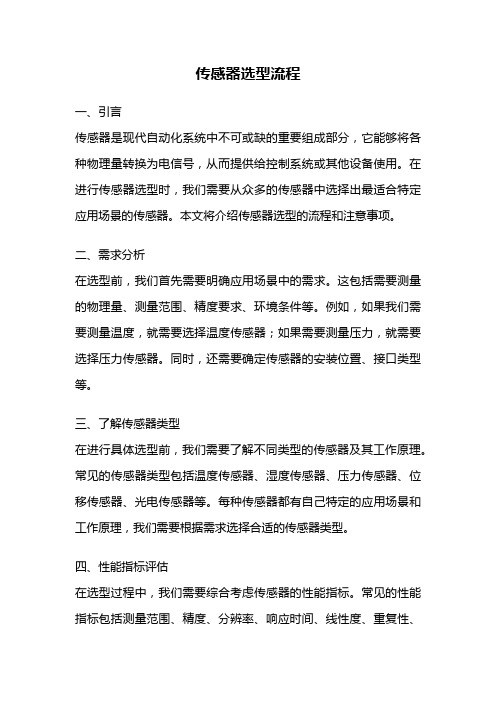 传感器选型流程

一、引言

传感器是现代自动化系统中不可或缺的重要组成部分，它能够将各种物理量转换为电信号，从而提供给控制系统或其他设备使用。在进行传感器选型时，我们需要从众多的传感器中选择出最适合特定应用场景的传感器。本文将介绍传感器选型的流程和注意事项。

二、需求分析

在选型前，我们首先需要明确应用场景中的需求。这包括需要测量的物理量、测量范围、精度要求、环境条件等。例如，如果我们需要测量温度，就需要选择温度传感器；如果需要测量压力，就需要选择压力传感器。同时，还需要确定传感器的安装位置、接口类型等。

三、了解传感器类型

在进行具体选型前，我们需要了解不同类型的传感器及其工作原理。常见的传感器类型包括温度传感器、湿度传感器、压力传感器、位移传感器、光电传感器等。每种传感器都有自己特定的应用场景和工作原理，我们需要根据需求选择合适的传感器类型。

四、性能指标评估

在选型过程中，我们需要综合考虑传感器的性能指标。常见的性能指标包括测量范围、精度、分辨率、响应时间、线性度、重复性、